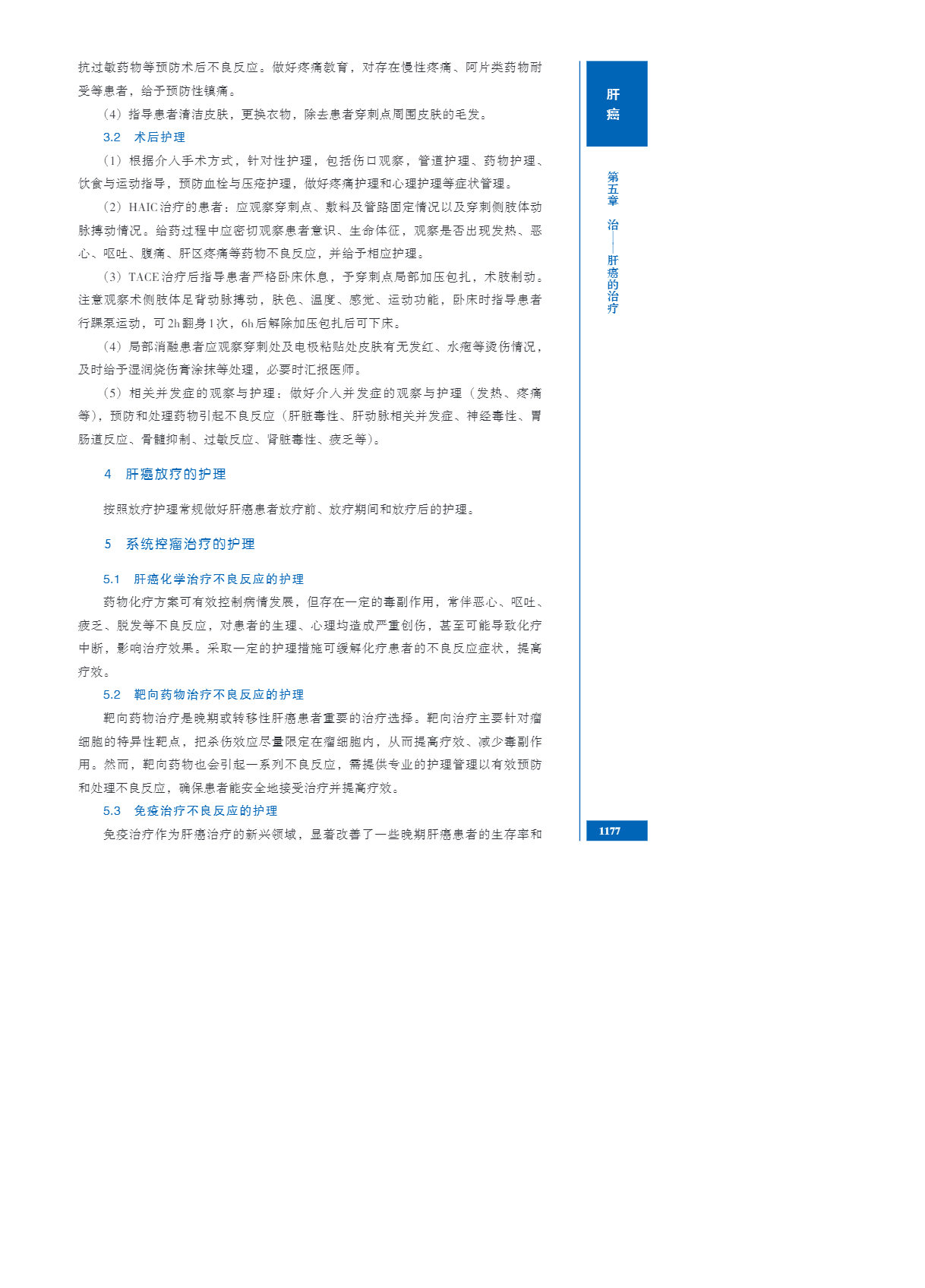 抗过敏药物等预防术后不良反应。做好疼痛教育，对存在慢性疼痛、阿片类药物耐受等患者，给予预防性镇痛。

（4）指导患者清洁皮肤，更换衣物，除去患者穿刺点周围皮肤的毛发。

3.2　术后护理

（1）根据介入手术方式，针对性护理，包括伤口观察，管道护理、药物护理、饮食与运动指导，预防血栓与压疮护理，做好疼痛护理和心理护理等症状管理。

（2）HAIC治疗的患者：应观察穿刺点、敷料及管路固定情况以及穿刺侧肢体动脉搏动情况。给药过程中应密切观察患者意识、生命体征，观察是否出现发热、恶心、呕吐、腹痛、肝区疼痛等药物不良反应，并给予相应护理。

（3）TACE治疗后指导患者严格卧床休息，予穿刺点局部加压包扎，术肢制动。注意观察术侧肢体足背动脉搏动，肤色、温度、感觉、运动功能，卧床时指导患者行踝泵运动，可2h翻身1次，6h后解除加压包扎后可下床。

（4）局部消融患者应观察穿刺处及电极粘贴处皮肤有无发红、水疱等烫伤情况，及时给予湿润烧伤膏涂抹等处理，必要时汇报医师。

（5）相关并发症的观察与护理：做好介入并发症的观察与护理（发热、疼痛等），预防和处理药物引起不良反应（肝脏毒性、肝动脉相关并发症、神经毒性、胃肠道反应、骨髓抑制、过敏反应、肾脏毒性、疲乏等）。

4　肝癌放疗的护理

按照放疗护理常规做好肝癌患者放疗前、放疗期间和放疗后的护理。

5　系统控瘤治疗的护理

5.1　肝癌化学治疗不良反应的护理

药物化疗方案可有效控制病情发展，但存在一定的毒副作用，常伴恶心、呕吐、疲乏、脱发等不良反应，对患者的生理、心理均造成严重创伤，甚至可能导致化疗中断，影响治疗效果。采取一定的护理措施可缓解化疗患者的不良反应症状，提高疗效。

5.2　靶向药物治疗不良反应的护理

靶向药物治疗是晚期或转移性肝癌患者重要的治疗选择。靶向治疗主要针对瘤细胞的特异性靶点，把杀伤效应尽量限定在瘤细胞内，从而提高疗效、减少毒副作用。然而，靶向药物也会引起一系列不良反应，需提供专业的护理管理以有效预防和处理不良反应，确保患者能安全地接受治疗并提高疗效。

5.3　免疫治疗不良反应的护理

免疫治疗作为肝癌治疗的新兴领域，显著改善了一些晚期肝癌患者的生存率和

肝癌

第五章　治——肝癌的治疗

1177